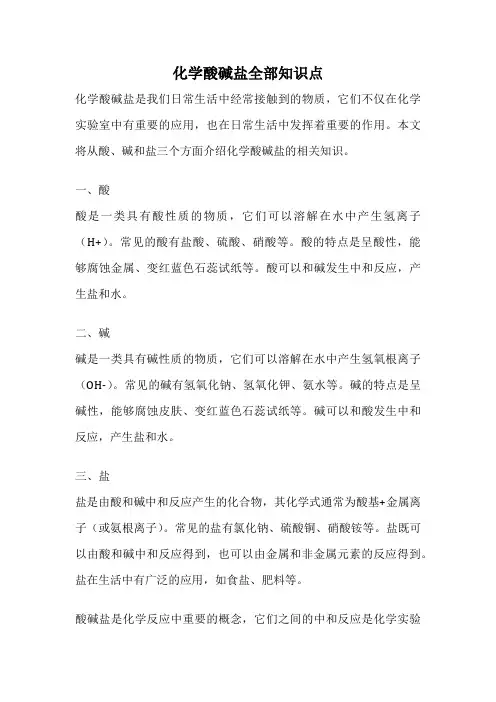 化学酸碱盐全部知识点

化学酸碱盐是我们日常生活中经常接触到的物质，它们不仅在化学实验室中有重要的应用，也在日常生活中发挥着重要的作用。本文将从酸、碱和盐三个方面介绍化学酸碱盐的相关知识。

一、酸

酸是一类具有酸性质的物质，它们可以溶解在水中产生氢离子（H+）。常见的酸有盐酸、硫酸、硝酸等。酸的特点是呈酸性，能够腐蚀金属、变红蓝色石蕊试纸等。酸可以和碱发生中和反应，产生盐和水。

二、碱

碱是一类具有碱性质的物质，它们可以溶解在水中产生氢氧根离子（OH-）。常见的碱有氢氧化钠、氢氧化钾、氨水等。碱的特点是呈碱性，能够腐蚀皮肤、变红蓝色石蕊试纸等。碱可以和酸发生中和反应，产生盐和水。

三、盐

盐是由酸和碱中和反应产生的化合物，其化学式通常为酸基+金属离子（或氨根离子）。常见的盐有氯化钠、硫酸铜、硝酸铵等。盐既可以由酸和碱中和反应得到，也可以由金属和非金属元素的反应得到。盐在生活中有广泛的应用，如食盐、肥料等。

酸碱盐是化学反应中重要的概念，它们之间的中和反应是化学实验